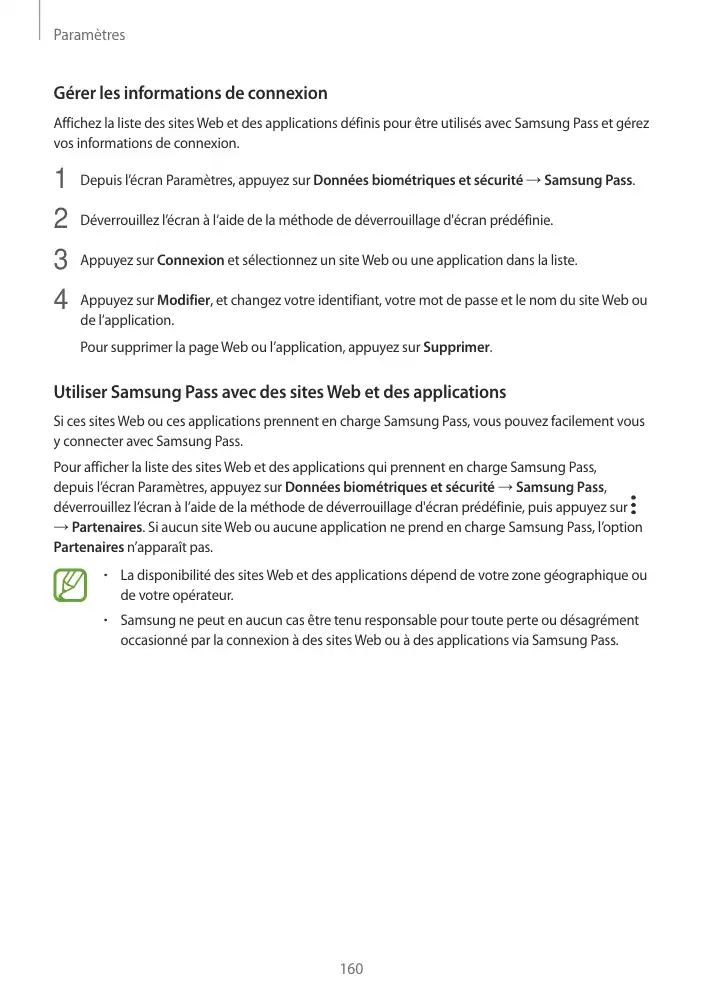 Paramètres

Gérer les informations de connexion

Affichez la liste des sites Web et des applications définis pour être utilisés avec Samsung Pass et gérez vos informations de connexion.

1 Depuis l'écran Paramètres, appuyez sur Données biométriques et sécurité → Samsung Pass.

2 Déverrouillez l'écran à l'aide de la méthode de déverrouillage d'écran prédéfinie.

3 Appuyez sur Connexion et sélectionnez un site Web ou une application dans la liste.

4 Appuyez sur Modifier, et changez votre identifiant, votre mot de passe et le nom du site Web ou de l'application.

Pour supprimer la page Web ou l'application, appuyez sur Supprimer.

Utiliser Samsung Pass avec des sites Web et des applications

Si ces sites Web ou ces applications prennent en charge Samsung Pass, vous pouvez facilement vous y connecter avec Samsung Pass.

Pour afficher la liste des sites Web et des applications qui prennent en charge Samsung Pass, depuis l'écran Paramètres, appuyez sur Données biométriques et sécurité → Samsung Pass, déverrouillez l'écran à l'aide de la méthode de déverrouillage d'écran prédéfinie, puis appuyez sur ⋮ → Partenaires. Si aucun site Web ou aucune application ne prend en charge Samsung Pass, l'option Partenaires n'apparaît pas.

• La disponibilité des sites Web et des applications dépend de votre zone géographique ou de votre opérateur.

• Samsung ne peut en aucun cas être tenu responsable pour toute perte ou désagrément occasionné par la connexion à des sites Web ou à des applications via Samsung Pass.

160